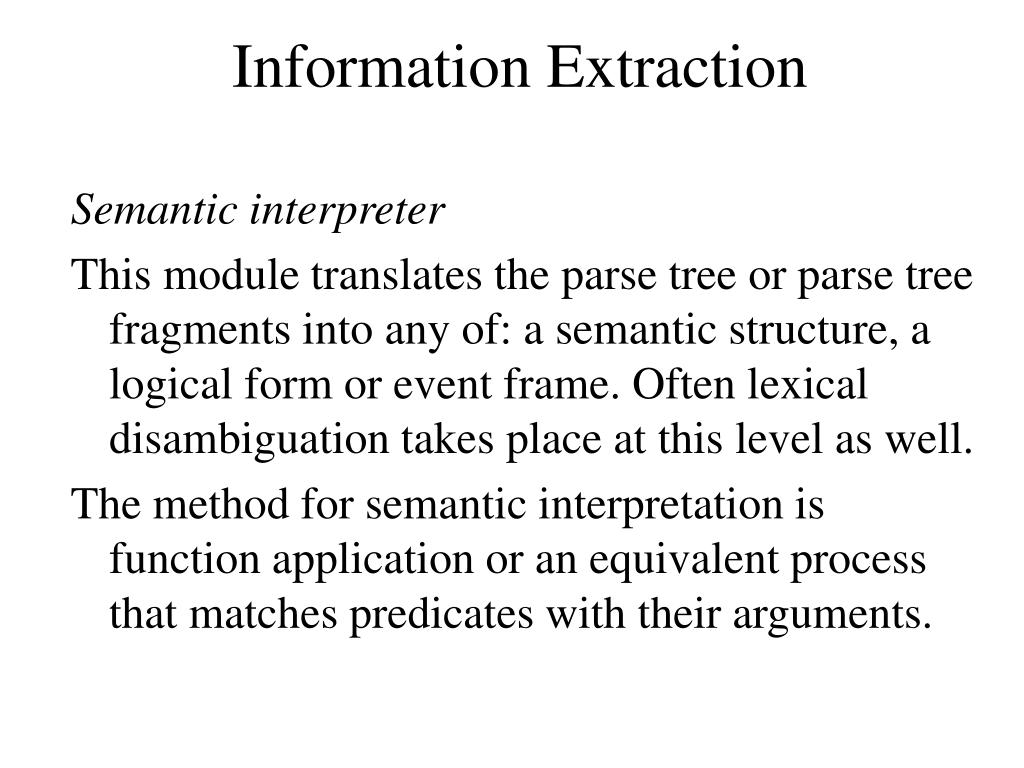 Information Extraction

Semantic interpreter

This module translates the parse tree or parse tree fragments into any of: a semantic structure, a logical form or event frame. Often lexical disambiguation takes place at this level as well.

The method for semantic interpretation is function application or an equivalent process that matches predicates with their arguments.